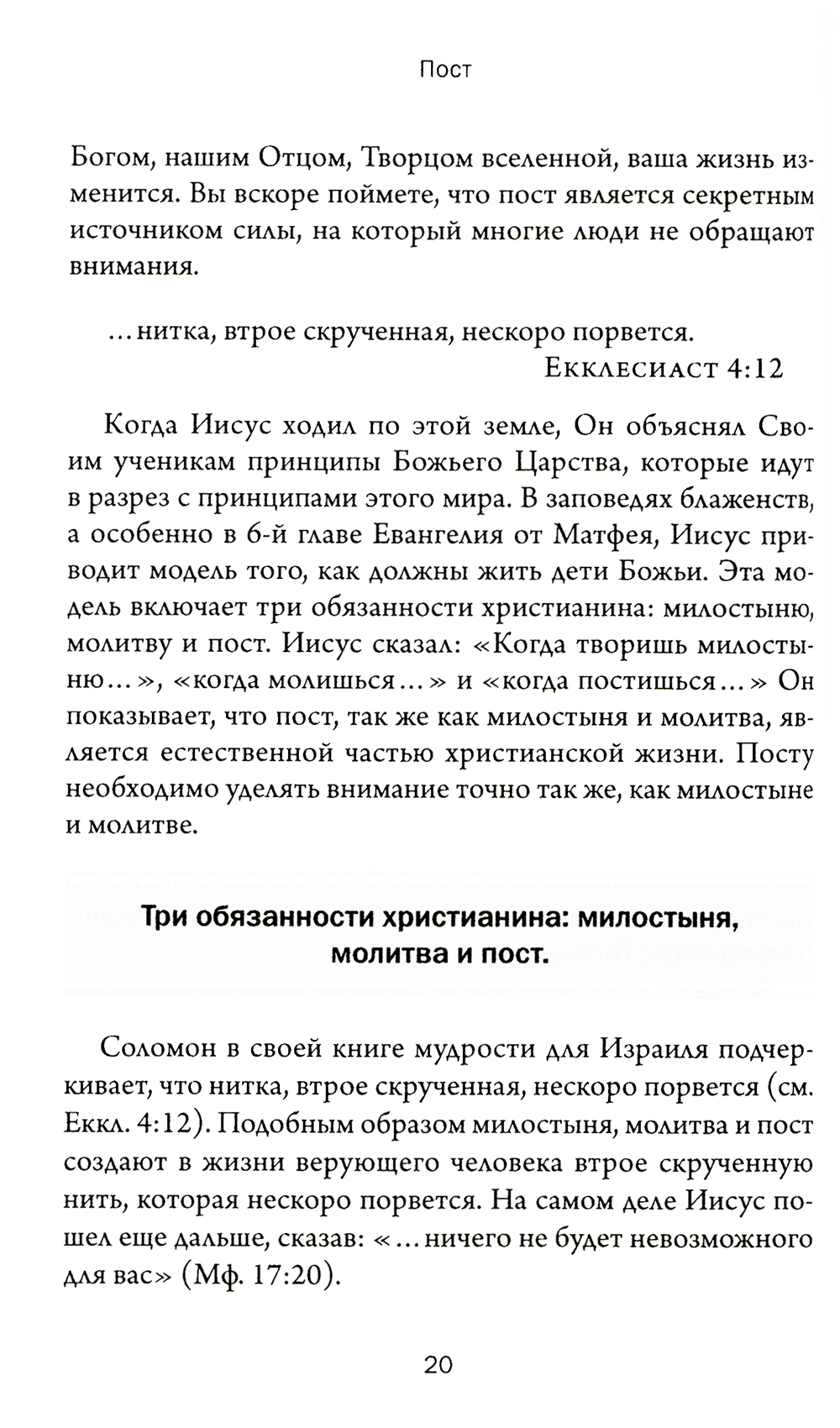 Пост

Богом, нашим Отцом, Творцом вселенной, ваша жизнь изменится. Вы вскоре поймете, что пост является секретным источником силы, на который многие люди не обращают внимания.

...нитка, втрое скрученная, нескоро порвется.
Екклесиаст 4:12

Когда Иисус ходил по этой земле, Он объяснял Своим ученикам принципы Божьего Царства, которые идут в разрез с принципами этого мира. В заповедях блаженств, а особенно в 6-й главе Евангелия от Матфея, Иисус приводит модель того, как должны жить дети Божьи. Эта модель включает три обязанности христианина: милостыню, молитву и пост. Иисус сказал: «Когда творишь милостыню...», «когда молишься...» и «когда постишься...» Он показывает, что пост, так же как милостыня и молитва, является естественной частью христианской жизни. Посту необходимо уделять внимание точно так же, как милостыне и молитве.

Три обязанности христианина: милостыня, молитва и пост.

Соломон в своей книге мудрости для Израиля подчеркивает, что нитка, втрое скрученная, нескоро порвется (см. Еккл. 4:12). Подобным образом милостыня, молитва и пост создают в жизни верующего человека втрое скрученную нить, которая нескоро порвется. На самом деле Иисус пошел еще дальше, сказав: «...ничего не будет невозможного для вас» (Мф. 17:20).

20